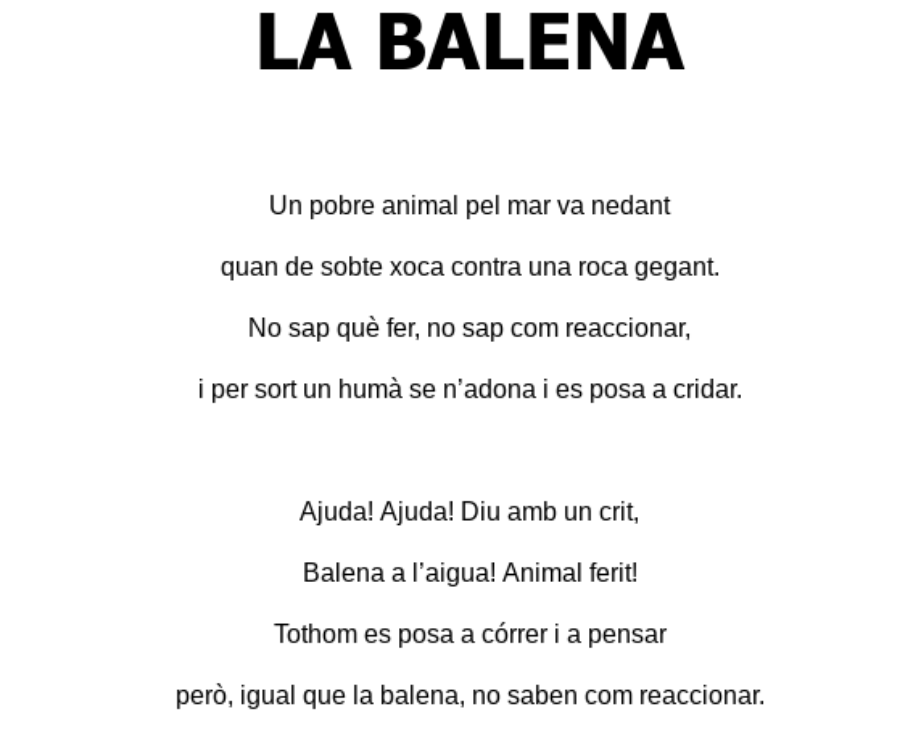 LA BALENA

Un pobre animal pel mar va nedant
quan de sobte xoca contra una roca gegant.
No sap què fer, no sap com reaccionar,
i per sort un humà se n'adona i es posa a cridar.

Ajuda! Ajuda! Diu amb un crit,
Balena a l'aigua! Animal ferit!
Tothom es posa a córrer i a pensar
però, igual que la balena, no saben com reaccionar.